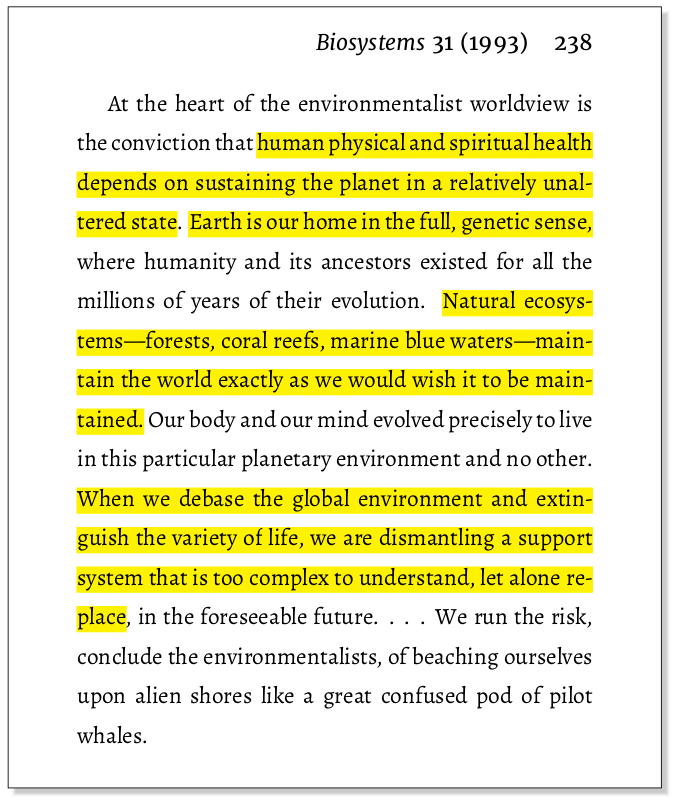 Biosystems 31 (1993) 238

At the heart of the environmentalist worldview is the conviction that human physical and spiritual health depends on sustaining the planet in a relatively unaltered state. Earth is our home in the full, genetic sense, where humanity and its ancestors existed for all the millions of years of their evolution. Natural ecosystems—forests, coral reefs, marine blue waters—maintain the world exactly as we would wish it to be maintained. Our body and our mind evolved precisely to live in this particular planetary environment and no other. When we debase the global environment and extinguish the variety of life, we are dismantling a support system that is too complex to understand, let alone replace, in the foreseeable future. . . . We run the risk, conclude the environmentalists, of beaching ourselves upon alien shores like a great confused pod of pilot whales.